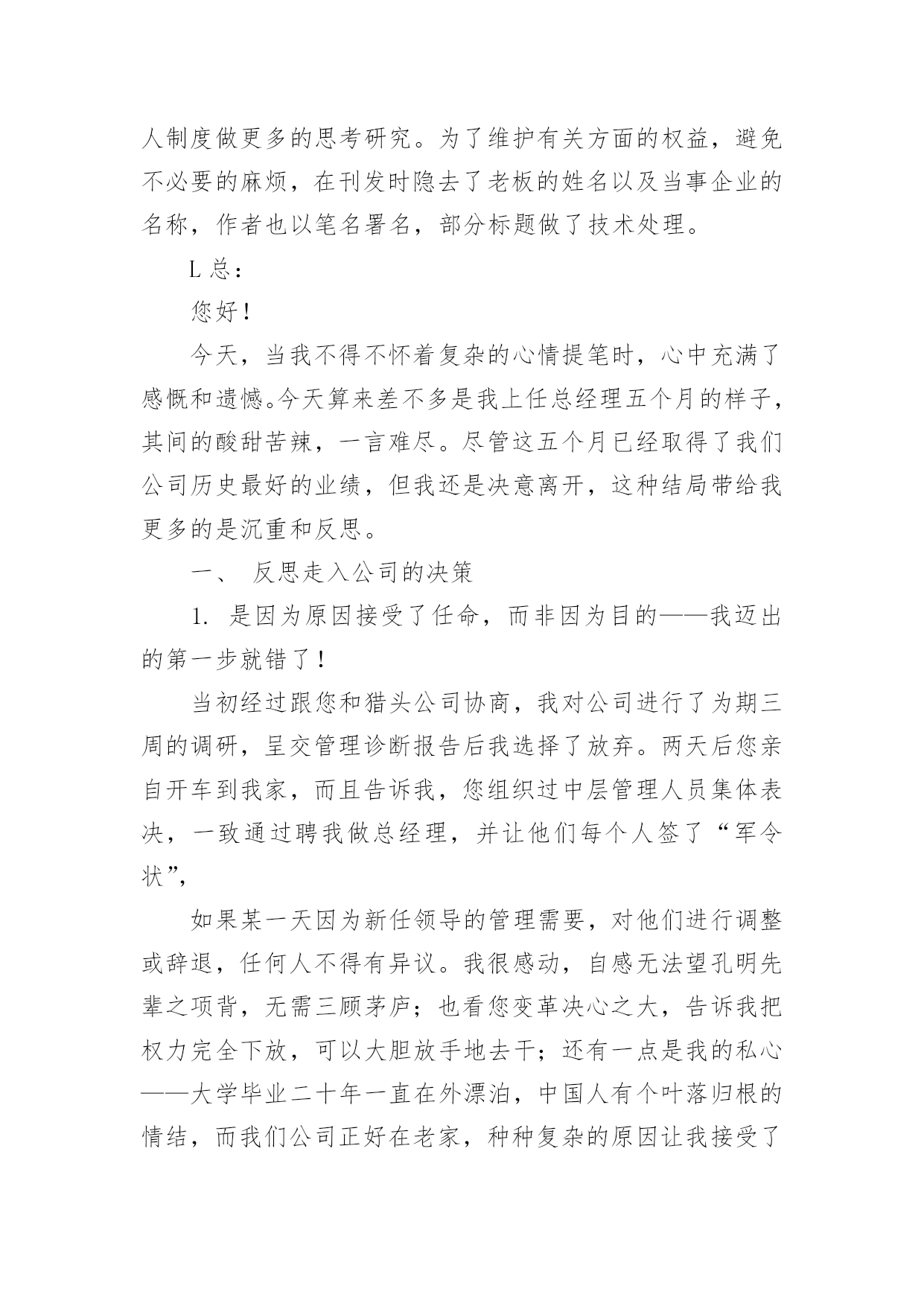 人制度做更多的思考研究。为了维护有关方面的权益，避免不必要的麻烦，在刊发时隐去了老板的姓名以及当事企业的名称，作者也以笔名署名，部分标题做了技术处理。

L 总：

您好！

今天，当我不得不怀着复杂的心情提笔时，心中充满了感慨和遗憾。今天算来差不多是我上任总经理五个月的样子，其间的酸甜苦辣，一言难尽。尽管这五个月已经取得了我们公司历史最好的业绩，但我还是决意离开，这种结局带给我更多的是沉重和反思。

一、 反思走入公司的决策

1. 是因为原因接受了任命，而非因为目的——我迈出的第一步就错了！

当初经过跟您和猎头公司协商，我对公司进行了为期三周的调研，呈交管理诊断报告后我选择了放弃。两天后您亲自开车到我家，而且告诉我，您组织过中层管理人员集体表决，一致通过聘我做总经理，并让他们每个人签了“军令状”，

如果某一天因为新任领导的管理需要，对他们进行调整或辞退，任何人不得有异议。我很感动，自感无法望孔明先辈之项背，无需三顾茅庐；也看您变革决心之大，告诉我把权力完全下放，可以大胆放手地去干；还有一点是我的私心——大学毕业二十年一直在外漂泊，中国人有个叶落归根的情结，而我们公司正好在老家，种种复杂的原因让我接受了